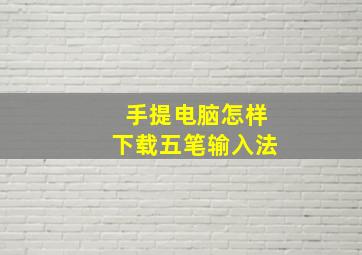 手提电脑怎样
下载五笔输入法